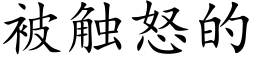 被触怒的